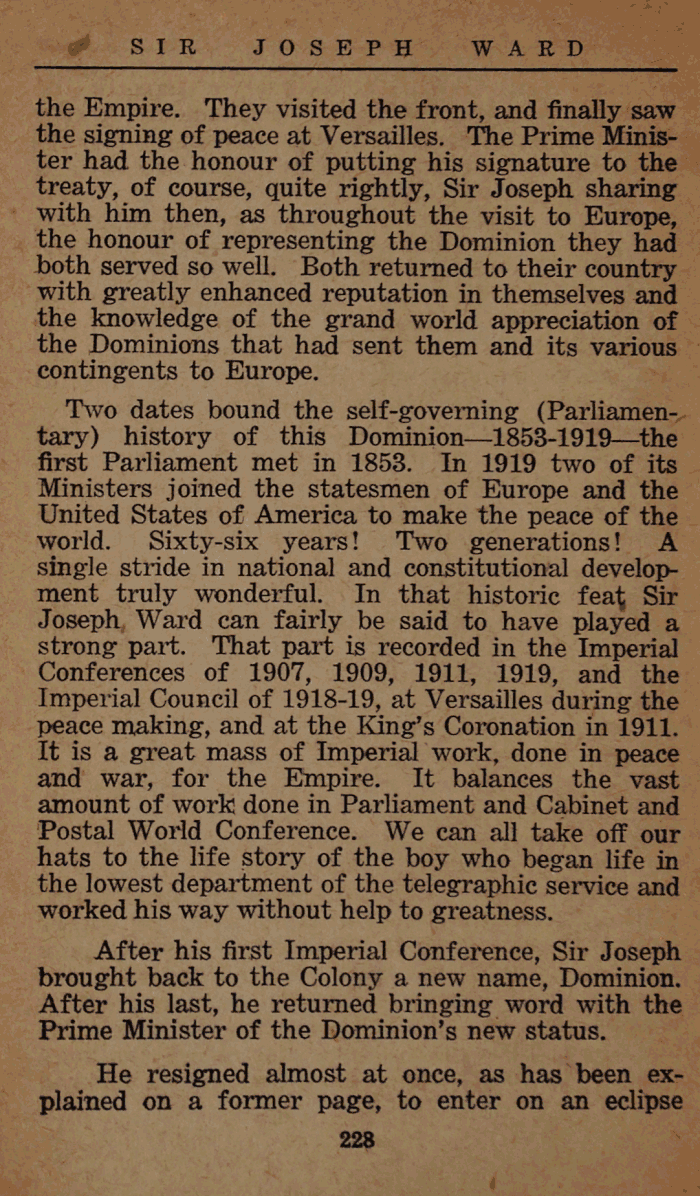 SIR JOSEPH WARD

the Empire. They visited the front, and finally saw the signing of peace at Versailles. The Prime Minister had the honour of putting his signature to the treaty, of course, quite rightly, Sir Joseph sharing with him then, as throughout the visit to Europe, the honour of representing the Dominion they had both served so well. Both returned to their country with greatly enhanced reputation in themselves and the knowledge of the grand world appreciation of the Dominions that had sent them and its various contingents to Europe.

Two dates bound the self-governing (Parliamentary) history of this Dominion—1853-1919—the first Parliament met in 1853. In 1919 two of its Ministers joined the statesmen of Europe and the United States of America to make the peace of the world. Sixty-six years! Two generations! A single stride in national and constitutional development truly wonderful. In that historic feat Sir Joseph, Ward can fairly be said to have played a strong part. That part is recorded in the Imperial Conferences of 1907, 1909, 1911, 1919, and the Imperial Council of 1918-19, at Versailles during the peace making, and at the King's Coronation in 1911. It is a great mass of Imperial work, done in peace and war, for the Empire. It balances the vast amount of work done in Parliament and Cabinet and Postal World Conference. We can all take off our hats to the life story of the boy who began life in the lowest department of the telegraphic service and worked his way without help to greatness.

After his first Imperial Conference, Sir Joseph brought back to the Colony a new name, Dominion. After his last, he returned bringing word with the Prime Minister of the Dominion's new status.

He resigned almost at once, as has been explained on a former page, to enter on an eclipse

228